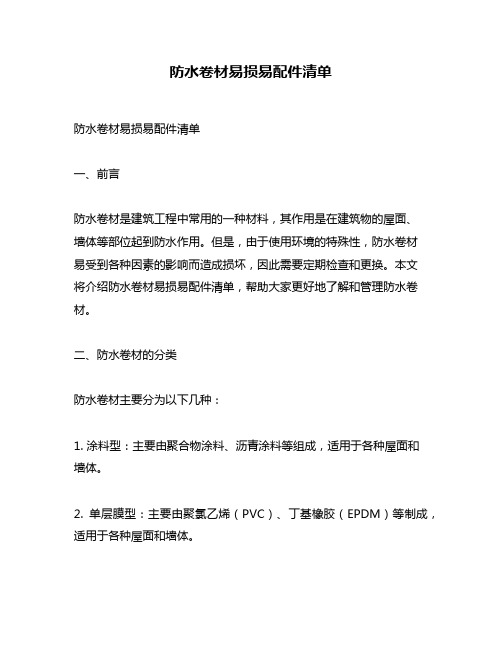 防水卷材易损易配件清单

防水卷材易损易配件清单

一、前言

防水卷材是建筑工程中常用的一种材料，其作用是在建筑物的屋面、墙体等部位起到防水作用。但是，由于使用环境的特殊性，防水卷材易受到各种因素的影响而造成损坏，因此需要定期检查和更换。本文将介绍防水卷材易损易配件清单，帮助大家更好地了解和管理防水卷材。

二、防水卷材的分类

防水卷材主要分为以下几种：

1. 涂料型：主要由聚合物涂料、沥青涂料等组成，适用于各种屋面和墙体。

2. 单层膜型：主要由聚氯乙烯（PVC）、丁基橡胶（EPDM）等制成，适用于各种屋面和墙体。